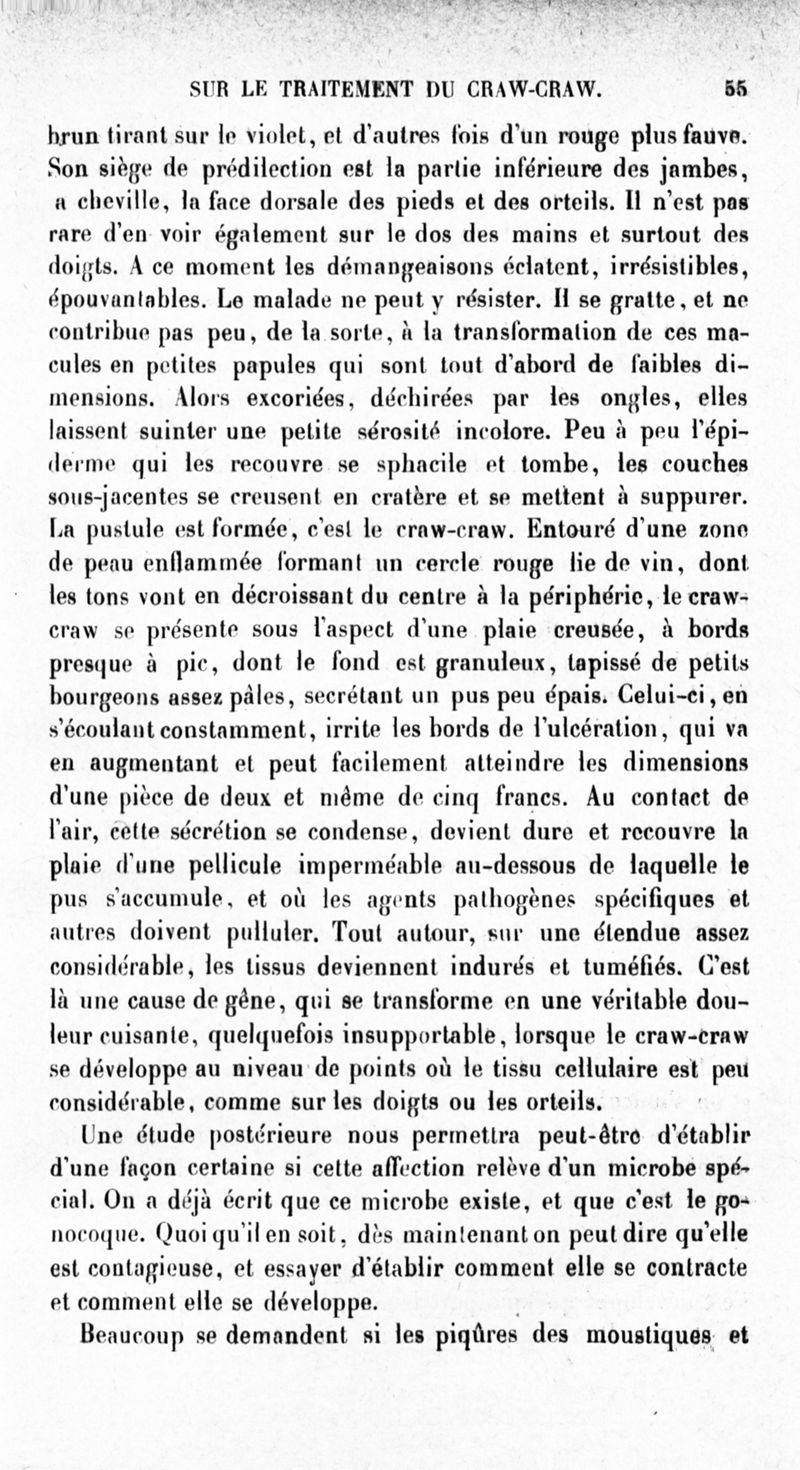 SUR LE TRAITEMENT DU CRAW-CRAW. 55

brun tirant sur le violet, et d'autres fois d'un rouge plus fauve. Son siège de prédilection est la partie inférieure des jambes, a cheville, la face dorsale des pieds et des orteils. Il n'est pas rare d'en voir également sur le dos des mains et surtout des doigts. A ce moment les démangeaisons éclatent, irrésistibles, épouvantables. Le malade ne peut y résister. Il se gratte, et ne contribue pas peu, de la sorte, à la transformation de ces macules en petites papules qui sont tout d'abord de faibles dimensions. Alors excoriées, déchirées par les ongles, elles laissent suinter une petite sérosité incolore. Peu à peu l'épiderme qui les recouvre se sphacile et tombe, les couches sous-jacentes se creusent en cratère et se mettent à suppurer. La pustule est formée, c'est le craw-craw. Entouré d'une zone de peau enflammée formant un cercle rouge lie de vin, dont les tons vont en décroissant du centre à la périphérie, le craw-craw se présente sous l'aspect d'une plaie creusée, à bords presque à pic, dont le fond est granuleux, tapissé de petits bourgeons assez pâles, secrétant un pus peu épais. Celui-ci, en s'écoulant constamment, irrite les bords de l'ulcération, qui va en augmentant et peut facilement atteindre les dimensions d'une pièce de deux et même de cinq francs. Au contact de l'air, cette sécrétion se condense, devient dure et recouvre la plaie d'une pellicule imperméable au-dessous de laquelle le pus s'accumule, et où les agents pathogènes spécifiques et autres doivent pulluler. Tout autour, sur une étendue assez considérable, les tissus deviennent indurés et tuméfiés. C'est là une cause de gêne, qui se transforme en une véritable douleur cuisante, quelquefois insupportable, lorsque le craw-craw se développe au niveau de points où le tissu cellulaire est peu considérable, comme sur les doigts ou les orteils.

Une étude postérieure nous permettra peut-être d'établir d'une façon certaine si cette affection relève d'un microbe spécial. On a déjà écrit que ce microbe existe, et que c'est le gonocoque. Quoi qu'il en soit, dès maintenant on peut dire qu'elle est contagieuse, et essayer d'établir comment elle se contracte et comment elle se développe.

Beaucoup se demandent si les piqûres des moustiques et